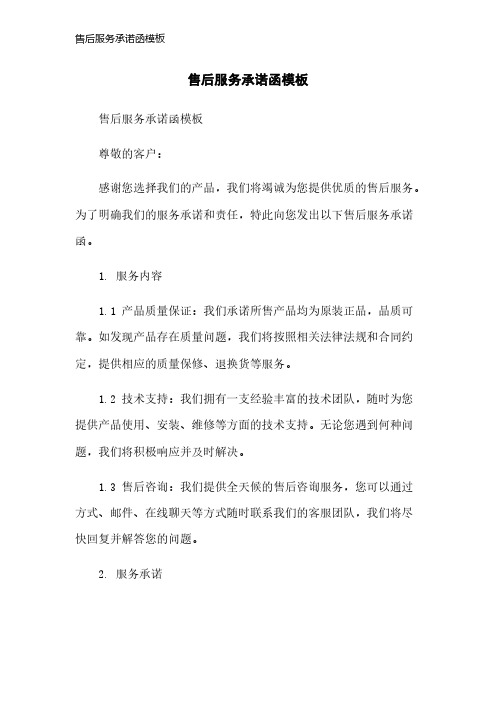 售后服务承诺函模板

售后服务承诺函模板

售后服务承诺函模板

尊敬的客户：

感谢您选择我们的产品，我们将竭诚为您提供优质的售后服务。为了明确我们的服务承诺和责任，特此向您发出以下售后服务承诺函。

1. 服务内容

1.1 产品质量保证：我们承诺所售产品均为原装正品，品质可靠。如发现产品存在质量问题，我们将按照相关法律法规和合同约定，提供相应的质量保修、退换货等服务。

1.2 技术支持：我们拥有一支经验丰富的技术团队，随时为您提供产品使用、安装、维修等方面的技术支持。无论您遇到何种问题，我们将积极响应并及时解决。

1.3 售后咨询：我们提供全天候的售后咨询服务，您可以通过方式、邮件、在线聊天等方式随时联系我们的客服团队，我们将尽快回复并解答您的问题。

2. 服务承诺